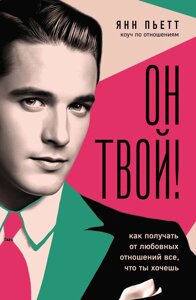 ЯНН ПЬЕТТ
коуч по отношениям

ОН ТВОЙ!

как получать от любовных отношений все, что ты хочешь